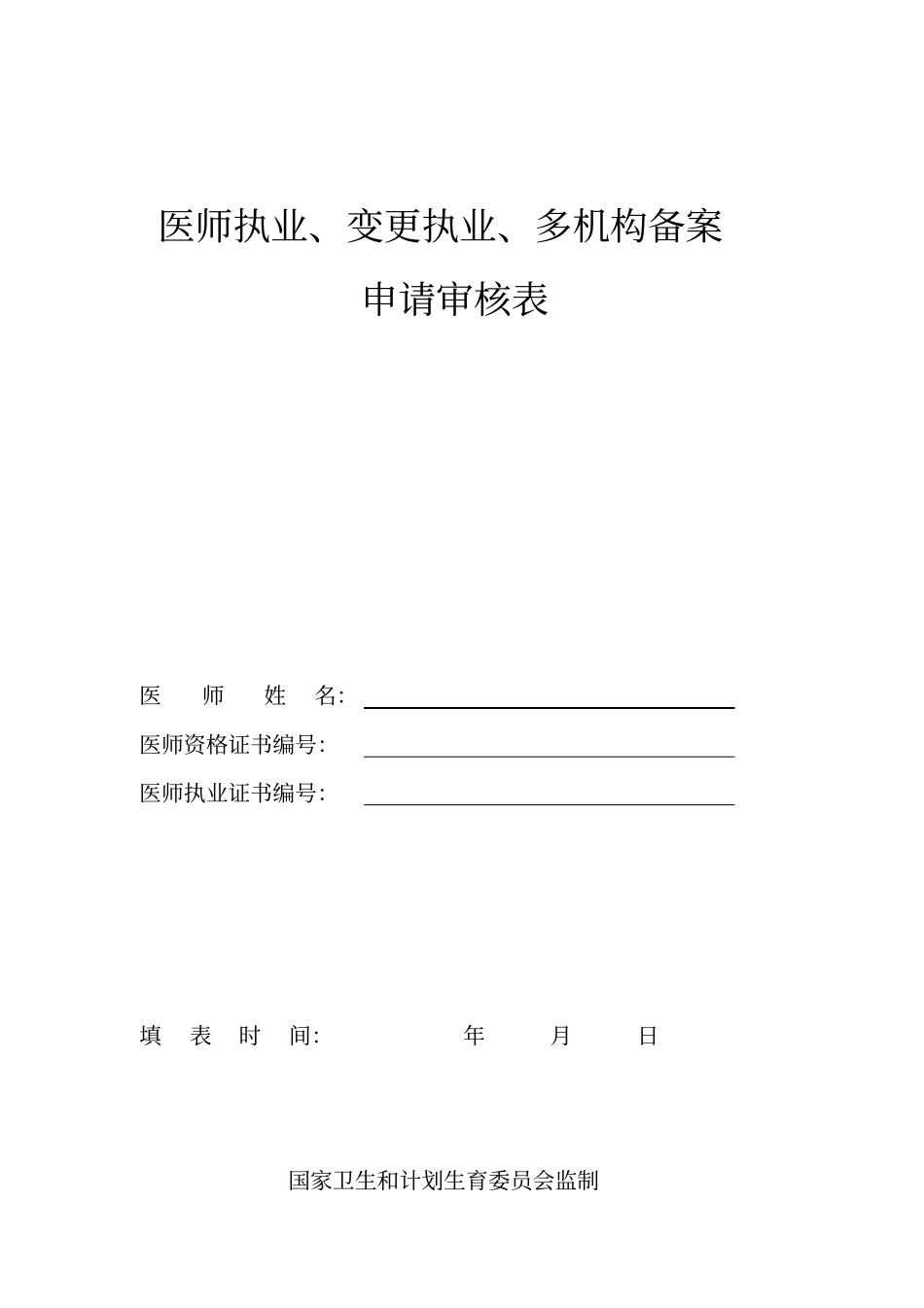 医师执业、变更执业、多机构备案

申请审核表

医 师 姓 名:

医师资格证书编号:

医师执业证书编号:

填 表 时 间: 年 月 日

国家卫生和计划生育委员会监制